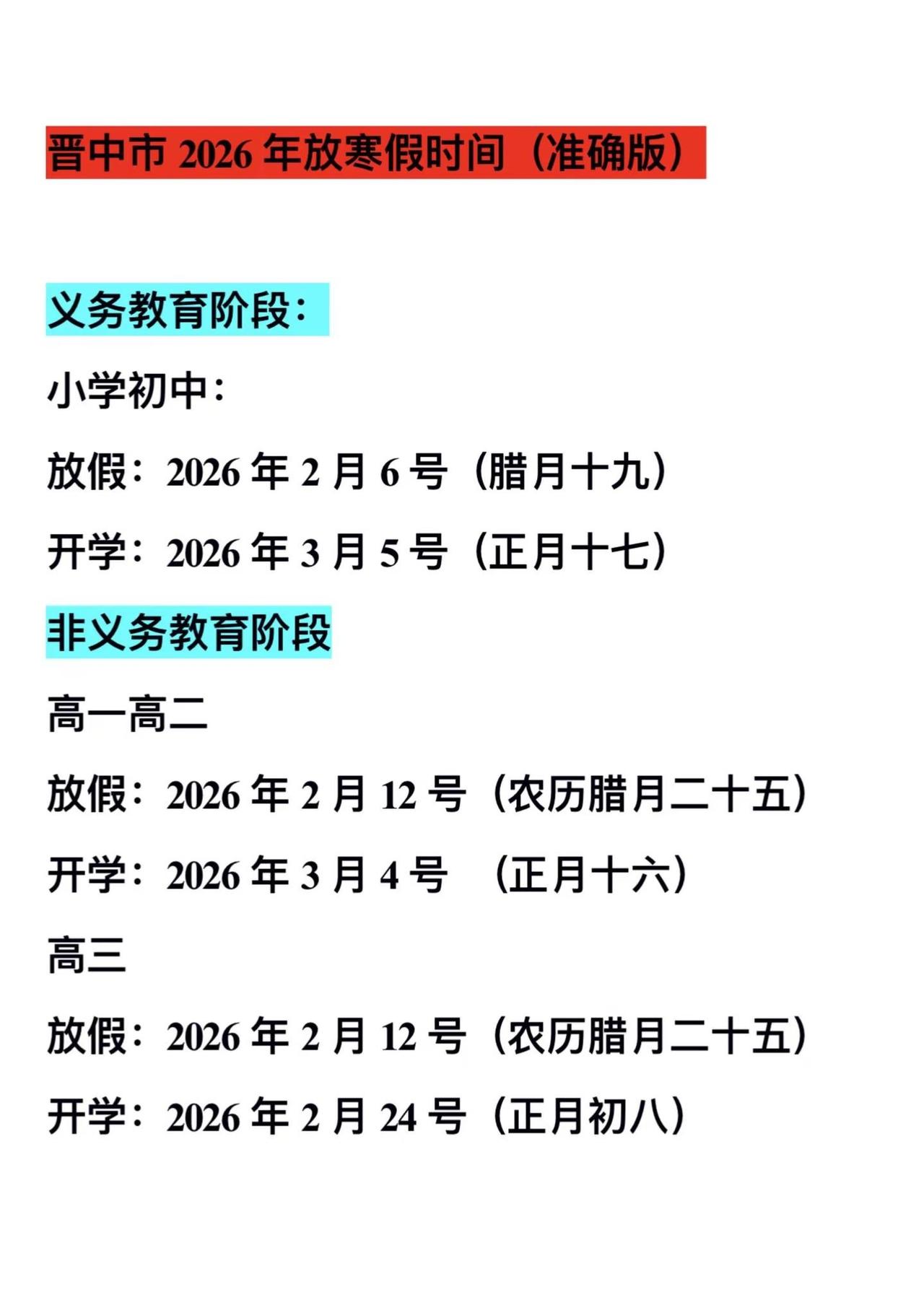 晋中市 2026 年放寒假时间（准确版）

义务教育阶段：

小学初中：

放假：2026 年 2 月 6 号（腊月十九）

开学：2026 年 3 月 5 号（正月十七）

非义务教育阶段

高一高二

放假：2026 年 2 月 12 号（农历腊月二十五）

开学：2026 年 3 月 4 号 （正月十六）

高三

放假：2026 年 2 月 12 号（农历腊月二十五）

开学：2026 年 2 月 24 号（正月初八）